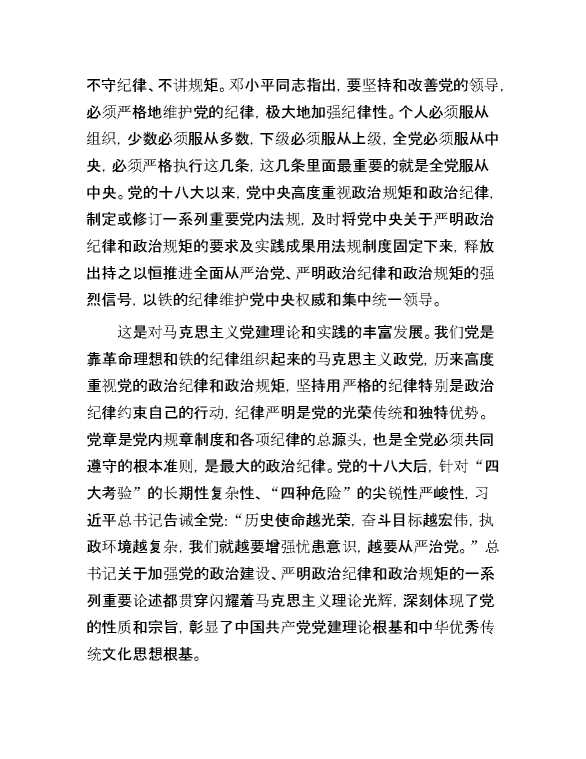 不守纪律、不讲规矩。邓小平同志指出，要坚持和改善党的领导，必须严格地维护党的纪律，极大地加强纪律性。个人必须服从组织，少数必须服从多数，下级必须服从上级，全党必须服从中央，必须严格执行这几条，这几条里面最重要的就是全党服从中央。党的十八大以来，党中央高度重视政治规矩和政治纪律，制定或修订一系列重要党内法规，及时将党中央关于严明政治纪律和政治规矩的要求及实践成果用法规制度固定下来，释放出持之以恒推进全面从严治党、严明政治纪律和政治规矩的强烈信号，以铁的纪律维护党中央权威和集中统一领导。

这是对马克思主义党建理论和实践的丰富发展。我们党是靠革命理想和铁的纪律组织起来的马克思主义政党，历来高度重视党的政治纪律和政治规矩，坚持用严格的纪律特别是政治纪律约束自己的行动，纪律严明是党的光荣传统和独特优势。党章是党内规章制度和各项纪律的总源头，也是全党必须共同遵守的根本准则，是最大的政治纪律。党的十八大后，针对“四大考验”的长期性复杂性、“四种危险”的尖锐性严峻性，习近平总书记告诫全党：“历史使命越光荣，奋斗目标越宏伟，执政环境越复杂，我们就越要增强忧患意识，越要从严治党。”总书记关于加强党的政治建设、严明政治纪律和政治规矩的一系列重要论述都贯穿闪耀着马克思主义理论光辉，深刻体现了党的性质和宗旨，彰显了中国共产党党建理论根基和中华优秀传统文化思想根基。